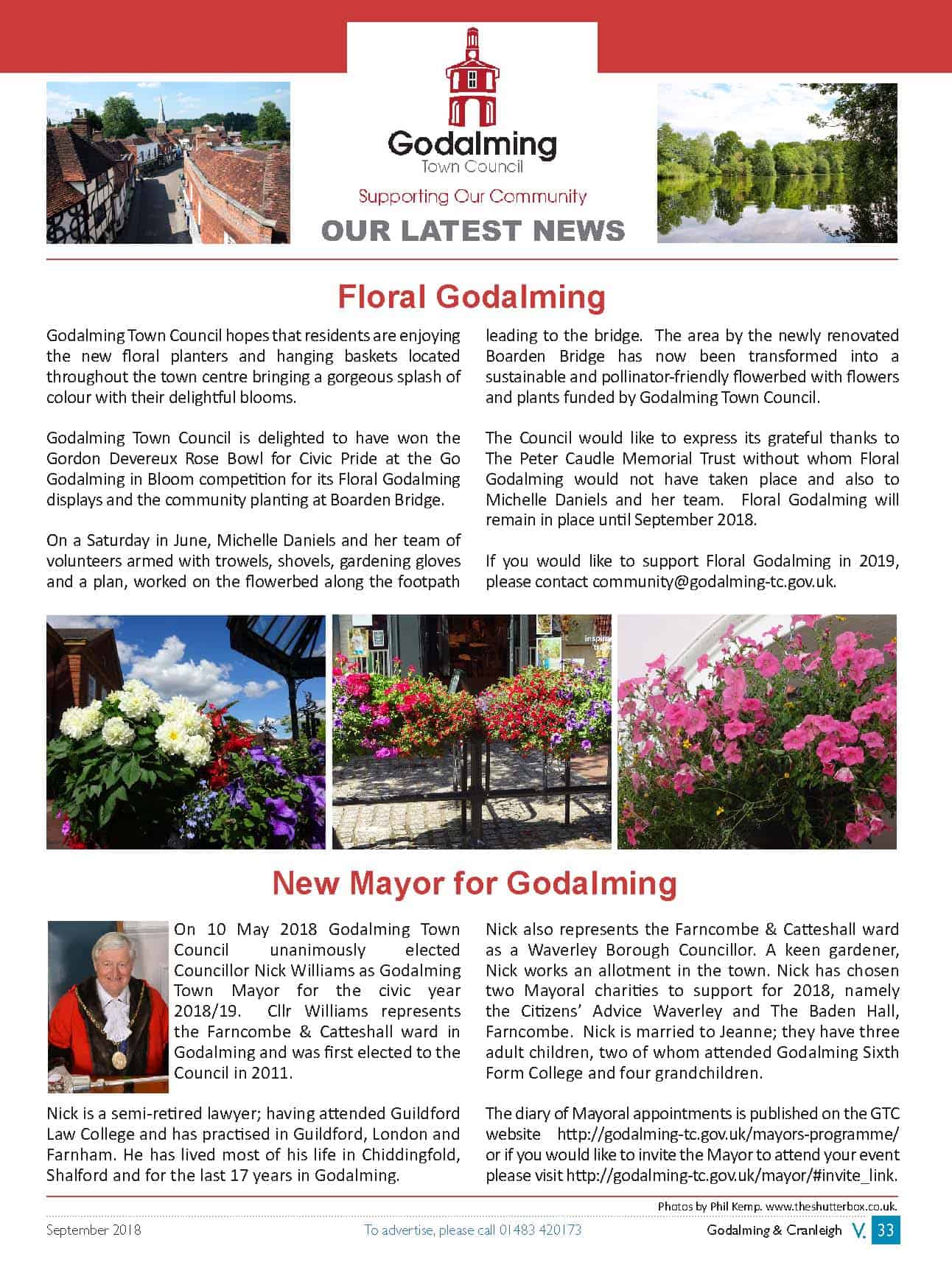 Godalming
Town Council
Supporting Our Community
OUR LATEST NEWS

Floral Godalming

Godalming Town Council hopes that residents are enjoying the new floral planters and hanging baskets located throughout the town centre bringing a gorgeous splash of colour with their delightful blooms.

Godalming Town Council is delighted to have won the Gordon Devereux Rose Bowl for Civic Pride at the Go Godalming in Bloom competition for its Floral Godalming displays and the community planting at Boarden Bridge.

On a Saturday in June, Michelle Daniels and her team of volunteers armed with trowels, shovels, gardening gloves and a plan, worked on the flowerbed along the footpath leading to the bridge. The area by the newly renovated Boarden Bridge has now been transformed into a sustainable and pollinator-friendly flowerbed with flowers and plants funded by Godalming Town Council.

The Council would like to express its grateful thanks to The Peter Caudle Memorial Trust without whom Floral Godalming would not have taken place and also to Michelle Daniels and her team. Floral Godalming will remain in place until September 2018.

If you would like to support Floral Godalming in 2019, please contact community@godalming-tc.gov.uk.

New Mayor for Godalming

On 10 May 2018 Godalming Town Council unanimously elected Councillor Nick Williams as Godalming Town Mayor for the civic year 2018/19. Cllr Williams represents the Farncombe & Catteshall ward in Godalming and was first elected to the Council in 2011.

Nick is a semi-retired lawyer; having attended Guildford Law College and has practised in Guildford, London and Farnham. He has lived most of his life in Chiddingfold, Shalford and for the last 17 years in Godalming.

Nick also represents the Farncombe & Catteshall ward as a Waverley Borough Councillor. A keen gardener, Nick works an allotment in the town. Nick has chosen two Mayoral charities to support for 2018, namely the Citizens' Advice Waverley and The Baden Hall, Farncombe. Nick is married to Jeanne; they have three adult children, two of whom attended Godalming Sixth Form College and four grandchildren.

The diary of Mayoral appointments is published on the GTC website http://godalming-tc.gov.uk/mayors-programme/ or if you would like to invite the Mayor to attend your event please visit http://godalming-tc.gov.uk/mayor/#invite_link.

Photos by Phil Kemp. www.theshutterbox.co.uk.

September 2018 To advertise, please call 01483 420173 Godalming & Cranleigh V. 33